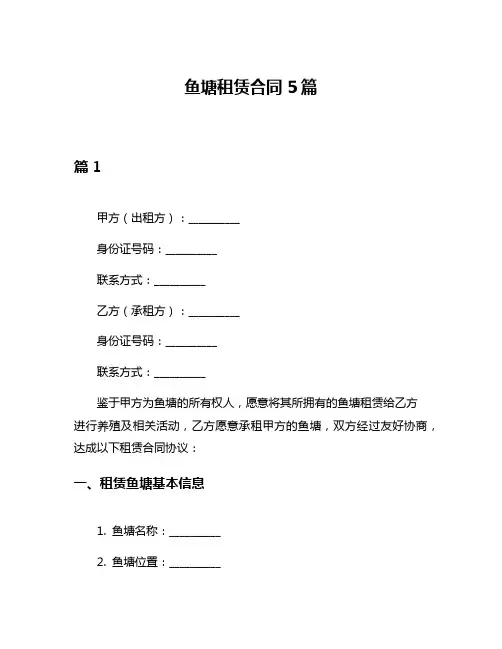 鱼塘租赁合同 5 篇

篇 1

甲方（出租方）：__________

身份证号码：__________

联系方式：__________

乙方（承租方）：__________

身份证号码：__________

联系方式：__________

鉴于甲方为鱼塘的所有权人，愿意将其所拥有的鱼塘租赁给乙方进行养殖及相关活动，乙方愿意承租甲方的鱼塘，双方经过友好协商，达成以下租赁合同协议：

一、租赁鱼塘基本信息

1. 鱼塘名称：__________

2. 鱼塘位置：__________